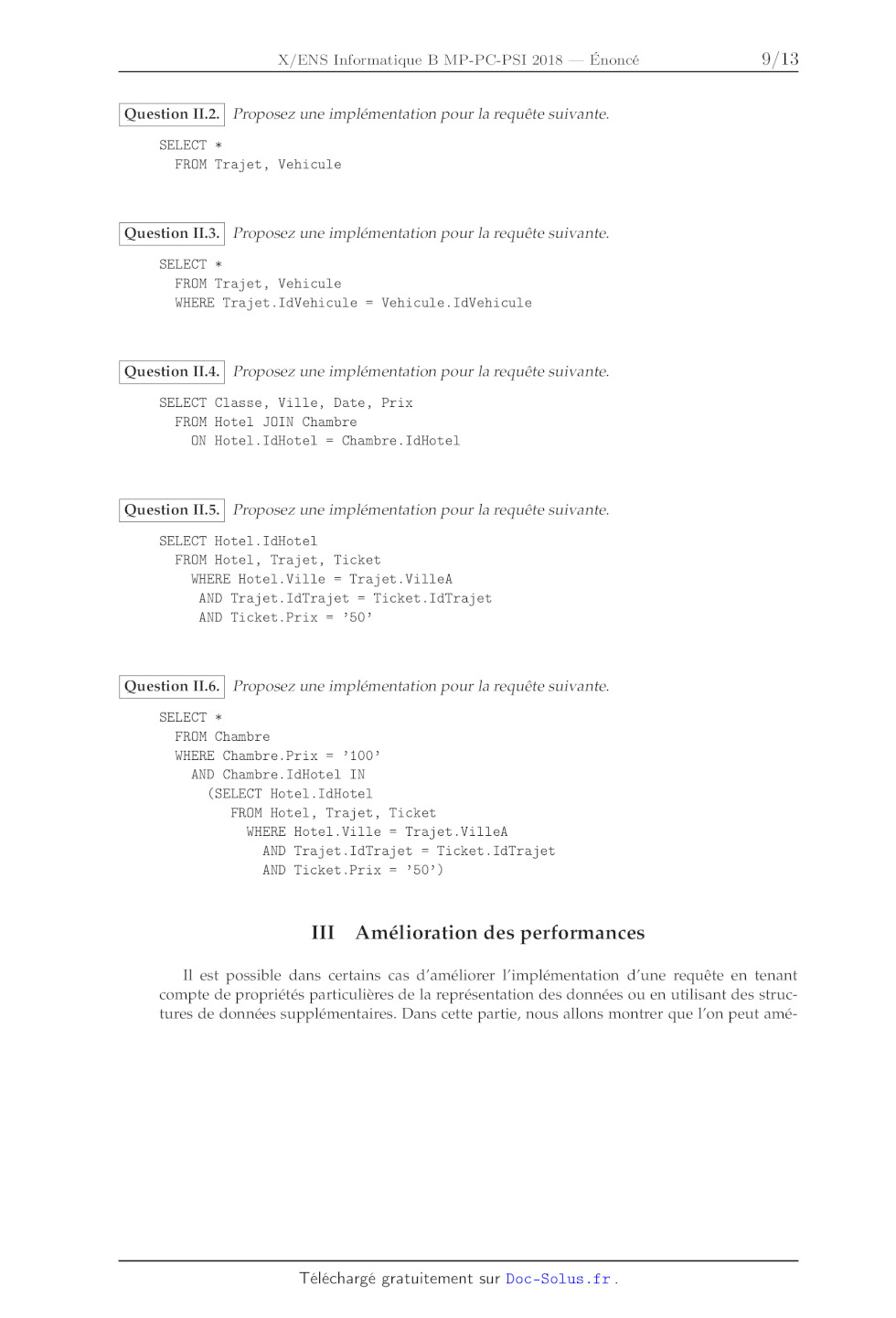 X/ENS Informatique B MP-PC-PSI 2018 — Énoncé 9/13

Question II.2. Proposez une implémentation pour la requête suivante.

SELECT *
FROM Trajet, Vehicule

Question II.3. Proposez une implémentation pour la requête suivante.

SELECT *
FROM Trajet, Vehicule
WHERE Trajet.IdVehicule = Vehicule.IdVehicule

Question II.4. Proposez une implémentation pour la requête suivante.

SELECT Classe, Ville, Date, Prix
FROM Hotel JOIN Chambre
ON Hotel.IdHotel = Chambre.IdHotel

Question II.5. Proposez une implémentation pour la requête suivante.

SELECT Hotel.IdHotel
FROM Hotel, Trajet, Ticket
WHERE Hotel.Ville = Trajet.VilleA
AND Trajet.IdTrajet = Ticket.IdTrajet
AND Ticket.Prix = '50'

Question II.6. Proposez une implémentation pour la requête suivante.

SELECT *
FROM Chambre
WHERE Chambre.Prix = '100'
AND Chambre.IdHotel IN
(SELECT Hotel.IdHotel
FROM Hotel, Trajet, Ticket
WHERE Hotel.Ville = Trajet.VilleA
AND Trajet.IdTrajet = Ticket.IdTrajet
AND Ticket.Prix = '50')

III Amélioration des performances

Il est possible dans certains cas d'améliorer l'implémentation d'une requête en tenant compte de propriétés particulières de la représentation des données ou en utilisant des structures de données supplémentaires. Dans cette partie, nous allons montrer que l'on peut amé-

Téléchargé gratuitement sur Doc-Solus.fr .